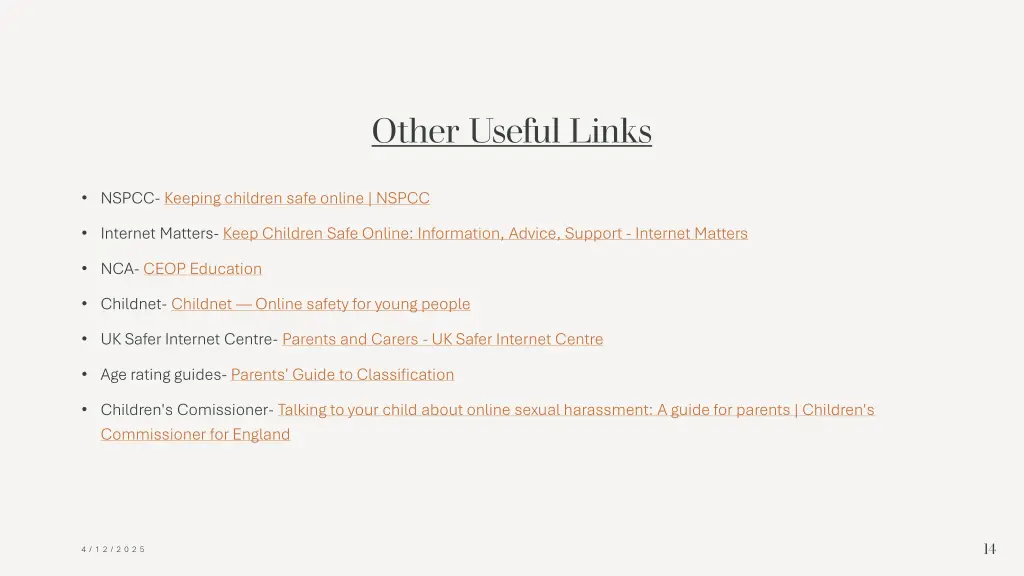 Other Useful Links

• NSPCC- Keeping children safe online | NSPCC

• Internet Matters- Keep Children Safe Online: Information, Advice, Support - Internet Matters

• NCA- CEOP Education

• Childnet- Childnet — Online safety for young people

• UK Safer Internet Centre- Parents and Carers - UK Safer Internet Centre

• Age rating guides- Parents' Guide to Classification

• Children's Comissioner- Talking to your child about online sexual harassment: A guide for parents | Children's Commissioner for England

4/12/2025

14